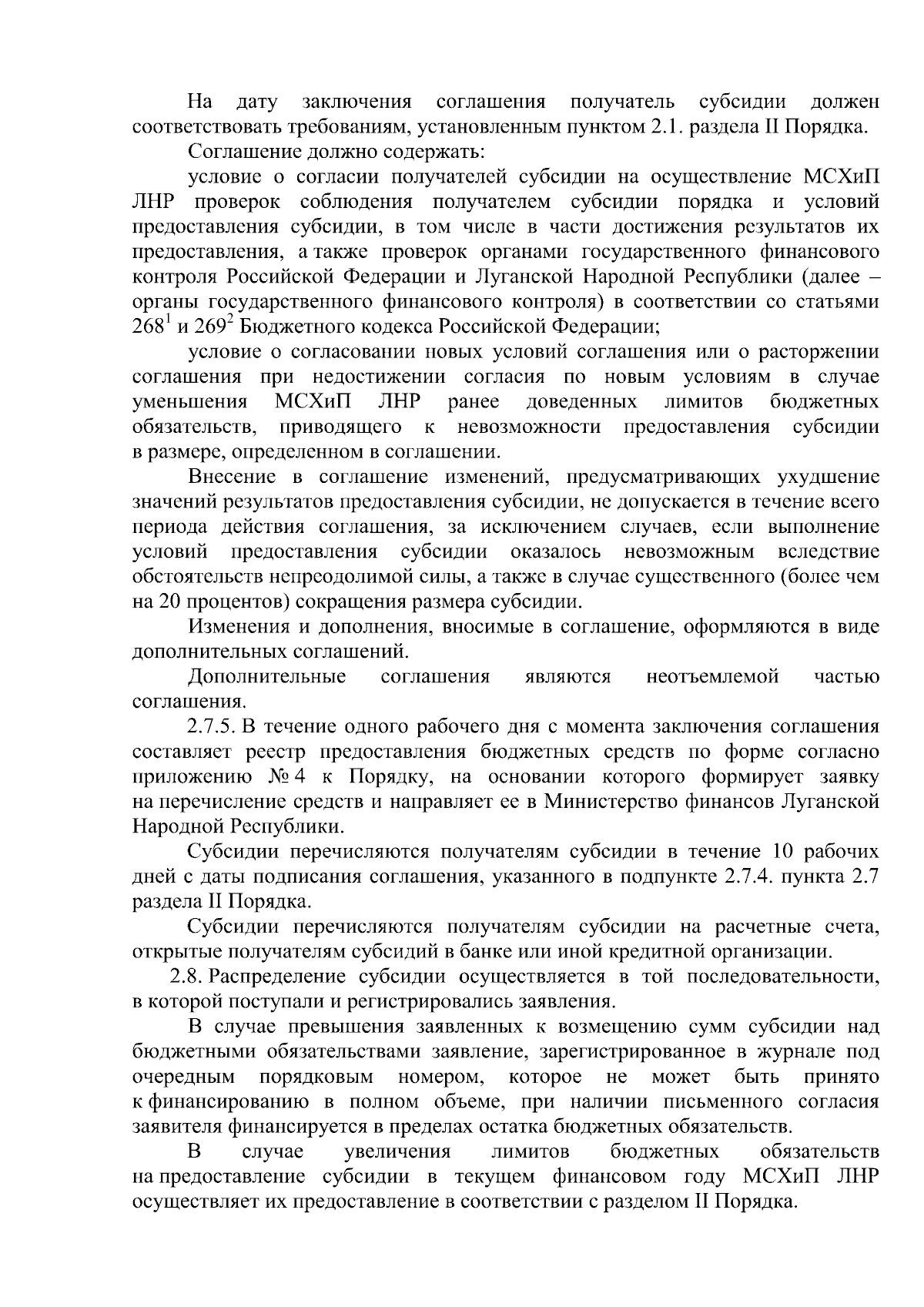 На дату заключения соглашения получатель субсидии должен соответствовать требованиям, установленным пунктом 2.1. раздела II Порядка.

Соглашение должно содержать:

условие о согласии получателей субсидии на осуществление МСХиП ЛНР проверок соблюдения получателем субсидии порядка и условий предоставления субсидии, в том числе в части достижения результатов их предоставления, а также проверок органами государственного финансового контроля Российской Федерации и Луганской Народной Республики (далее – органы государственного финансового контроля) в соответствии со статьями $268^1$ и $269^2$ Бюджетного кодекса Российской Федерации;

условие о согласовании новых условий соглашения или о расторжении соглашения при недостижении согласия по новым условиям в случае уменьшения МСХиП ЛНР ранее доведенных лимитов бюджетных обязательств, приводящего к невозможности предоставления субсидии в размере, определенном в соглашении.

Внесение в соглашение изменений, предусматривающих ухудшение значений результатов предоставления субсидии, не допускается в течение всего периода действия соглашения, за исключением случаев, если выполнение условий предоставления субсидии оказалось невозможным вследствие обстоятельств непреодолимой силы, а также в случае существенного (более чем на 20 процентов) сокращения размера субсидии.

Изменения и дополнения, вносимые в соглашение, оформляются в виде дополнительных соглашений.

Дополнительные соглашения являются неотъемлемой частью соглашения.

2.7.5. В течение одного рабочего дня с момента заключения соглашения составляет реестр предоставления бюджетных средств по форме согласно приложению № 4 к Порядку, на основании которого формирует заявку на перечисление средств и направляет ее в Министерство финансов Луганской Народной Республики.

Субсидии перечисляются получателям субсидии в течение 10 рабочих дней с даты подписания соглашения, указанного в подпункте 2.7.4. пункта 2.7 раздела II Порядка.

Субсидии перечисляются получателям субсидии на расчетные счета, открытые получателям субсидий в банке или иной кредитной организации.

2.8. Распределение субсидии осуществляется в той последовательности, в которой поступали и регистрировались заявления.

В случае превышения заявленных к возмещению сумм субсидии над бюджетными обязательствами заявление, зарегистрированное в журнале под очередным порядковым номером, которое не может быть принято к финансированию в полном объеме, при наличии письменного согласия заявителя финансируется в пределах остатка бюджетных обязательств.

В случае увеличения лимитов бюджетных обязательств на предоставление субсидии в текущем финансовом году МСХиП ЛНР осуществляет их предоставление в соответствии с разделом II Порядка.